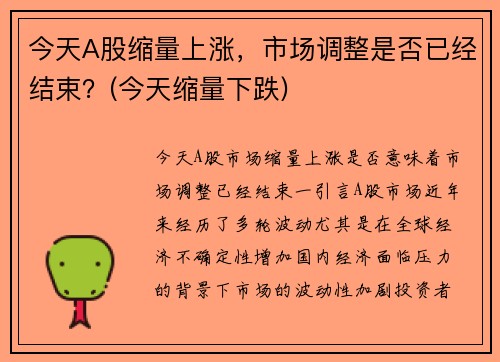 今天A股缩量上涨，市场调整是否已经结束？(今天缩量下跌)

今天A股市场缩量上涨是否意味着市场调整已经结束一引言A股市场近年来经历了多轮波动尤其是在全球经济不确定性增加国内经济面临压力的背景下市场的波动性加剧投资者